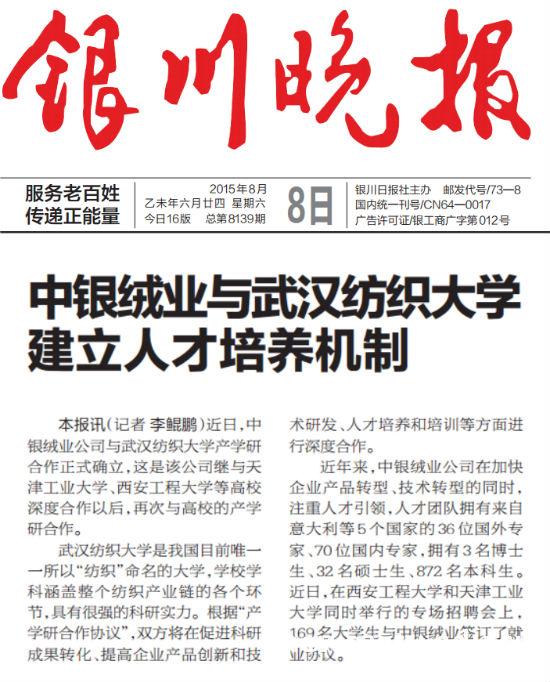 银川晚报

服务老百姓
传递正能量

2015年8月
乙未年六月廿四 星期六
今日16版 总第8139期

8日

银川日报社主办 邮发代号/73—8
国内统一刊号/CN64—0017
广告许可证/银工商广字第012号

中银绒业与武汉纺织大学建立人才培养机制

本报讯（记者 李鲲鹏）近日，中银绒业公司与武汉纺织大学产学研合作正式确立，这是该公司继与天津工业大学、西安工程大学等高校深度合作以后，再次与高校的产学研合作。

武汉纺织大学是我国目前唯一一所以“纺织”命名的大学，学校学科涵盖整个纺织产业链的各个环节，具有很强的科研实力。根据“产学研合作协议”，双方将在促进科研成果转化、提高企业产品创新和技术研发、人才培养和培训等方面进行深度合作。

近年来，中银绒业公司在加快企业产品转型、技术转型的同时，注重人才引领，人才团队拥有来自意大利等5个国家的36位国外专家、70位国内专家，拥有3名博士生、32名硕士生、872名本科生。近日，在西安工程大学和天津工业大学同时举行的专场招聘会上，169名大学生与中银绒业签订了就业协议。